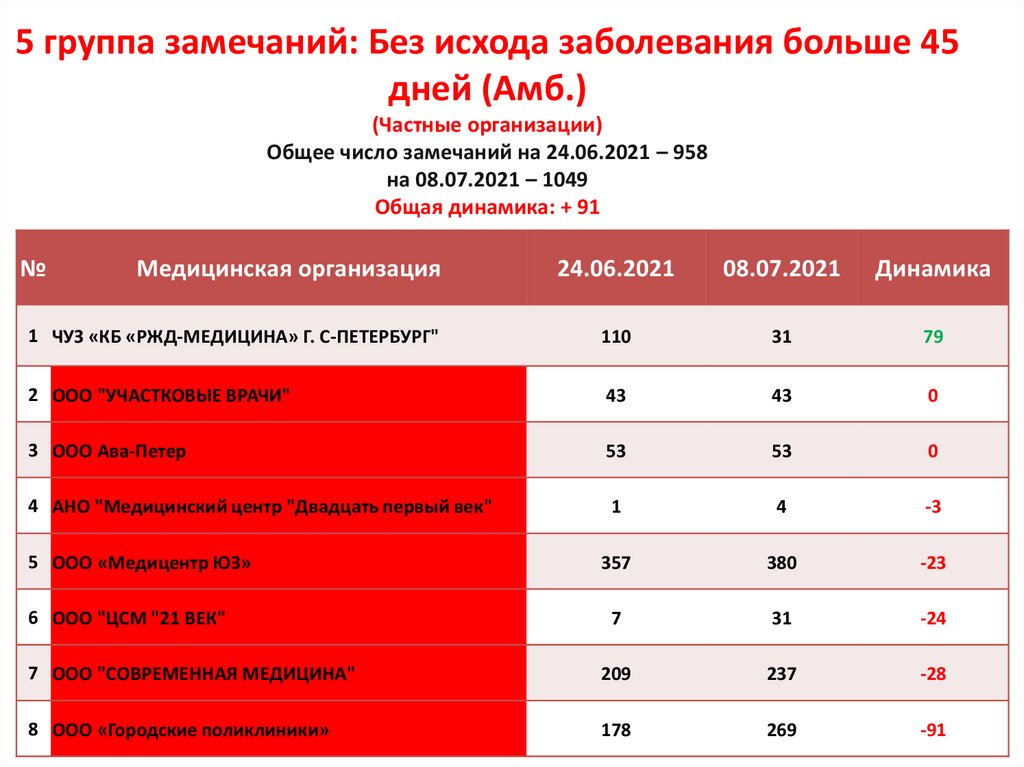 5 группа замечаний: Без исхода заболевания больше 45 дней (Амб.)

(Частные организации)

Общее число замечаний на 24.06.2021 – 958

на 08.07.2021 – 1049

Общая динамика: + 91

| № | Медицинская организация | 24.06.2021 | 08.07.2021 | Динамика |
|---|---|---|---|---|
| 1 | ЧУЗ «КБ «РЖД-МЕДИЦИНА» Г. С-ПЕТЕРБУРГ" | 110 | 31 | 79 |
| 2 | ООО "УЧАСТКОВЫЕ ВРАЧИ" | 43 | 43 | 0 |
| 3 | ООО Ава-Петер | 53 | 53 | 0 |
| 4 | АНО "Медицинский центр "Двадцать первый век" | 1 | 4 | -3 |
| 5 | ООО «Медицентр ЮЗ» | 357 | 380 | -23 |
| 6 | ООО "ЦСМ "21 ВЕК" | 7 | 31 | -24 |
| 7 | ООО "СОВРЕМЕННАЯ МЕДИЦИНА" | 209 | 237 | -28 |
| 8 | ООО «Городские поликлиники» | 178 | 269 | -91 |